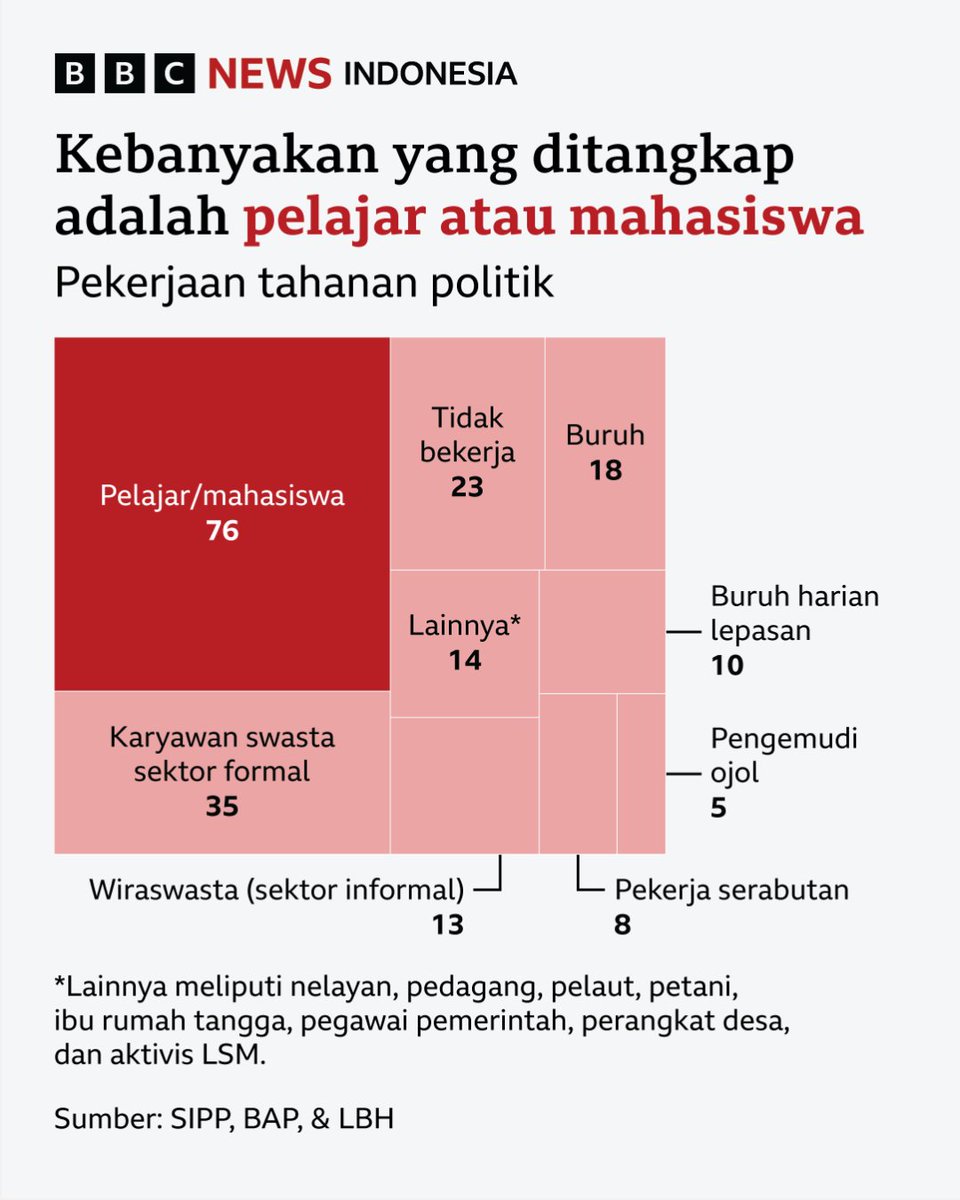 BBC NEWS INDONESIA

Kebanyakan yang ditangkap adalah pelajar atau mahasiswa

Pekerjaan tahanan politik

Pelajar/mahasiswa
76

Tidak bekerja
23

Buruh
18

Lainnya*
14

Buruh harian lepasan
10

Karyawan swasta sektor formal
35

Pengemudi ojol
5

Wiraswasta (sektor informal)
13

Pekerja serabutan
8

*Lainnya meliputi nelayan, pedagang, pelaut, petani, ibu rumah tangga, pegawai pemerintah, perangkat desa, dan aktivis LSM.

Sumber: SIPP, BAP, & LBH